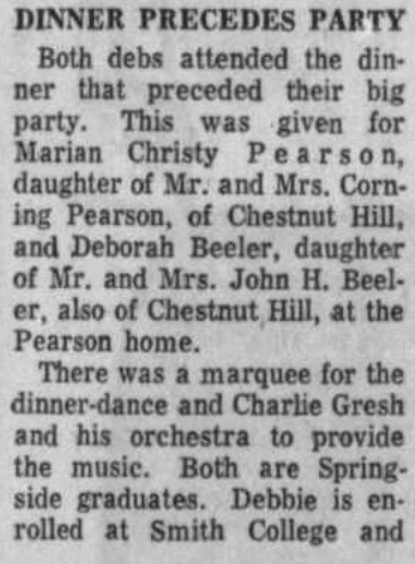 DINNER PRECEDES PARTY

Both debs attended the dinner that preceded their big party. This was given for Marian Christy Pearson, daughter of Mr. and Mrs. Corning Pearson, of Chestnut Hill, and Deborah Beeler, daughter of Mr. and Mrs. John H. Beeler, also of Chestnut Hill, at the Pearson home.

There was a marquee for the dinner-dance and Charlie Gresh and his orchestra to provide the music. Both are Springside graduates. Debbie is enrolled at Smith College and